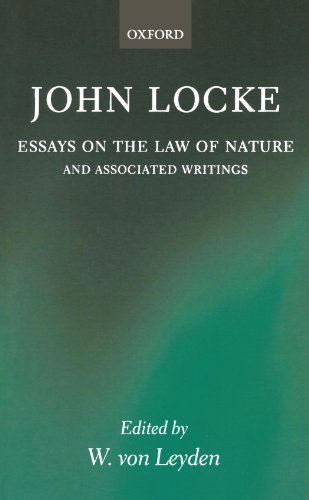 OXFORD

JOHN LOCKE

ESSAYS ON THE LAW OF NATURE
AND ASSOCIATED WRITINGS

Edited by
W. von Leyden